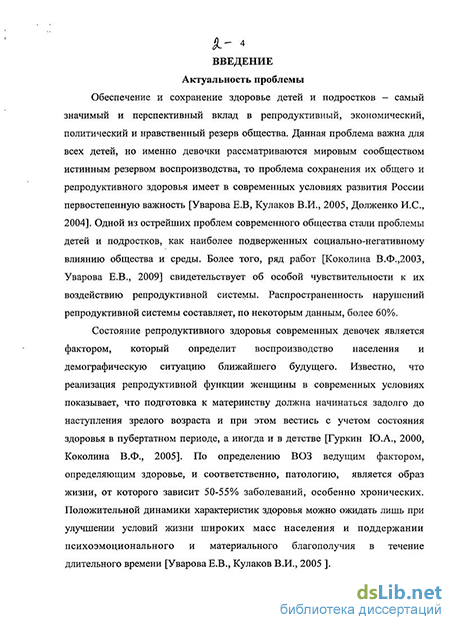 2 - 4

ВВЕДЕНИЕ

Актуальность проблемы

Обеспечение и сохранение здоровье детей и подростков – самый значимый и перспективный вклад в репродуктивный, экономический, политический и нравственный резерв общества. Данная проблема важна для всех детей, но именно девочки рассматриваются мировым сообществом истинным резервом воспроизводства, то проблема сохранения их общего и репродуктивного здоровья имеет в современных условиях развития России первостепенную важность [Уварова Е.В, Кулаков В.И., 2005, Долженко И.С., 2004]. Одной из острейших проблем современного общества стали проблемы детей и подростков, как наиболее подверженных социально-негативному влиянию общества и среды. Более того, ряд работ [Коколина В.Ф.,2003, Уварова Е.В., 2009] свидетельствует об особой чувствительности к их воздействию репродуктивной системы. Распространенность нарушений репродуктивной системы составляет, по некоторым данным, более 60%.

Состояние репродуктивного здоровья современных девочек является фактором, который определит воспроизводство населения и демографическую ситуацию ближайшего будущего. Известно, что реализация репродуктивной функции женщины в современных условиях показывает, что подготовка к материнству должна начинаться задолго до наступления зрелого возраста и при этом вестись с учетом состояния здоровья в пубертатном периоде, а иногда и в детстве [Гуркин Ю.А., 2000, Коколина В.Ф., 2005]. По определению ВОЗ ведущим фактором, определяющим здоровье, и соответственно, патологию, является образ жизни, от которого зависит 50-55% заболеваний, особенно хронических. Положительной динамики характеристик здоровья можно ожидать лишь при улучшении условий жизни широких масс населения и поддержании психоэмоционального и материального благополучия в течение длительного времени [Уварова Е.В., Кулаков В.И., 2005 ].

dsLib.net
библиотека диссертаций